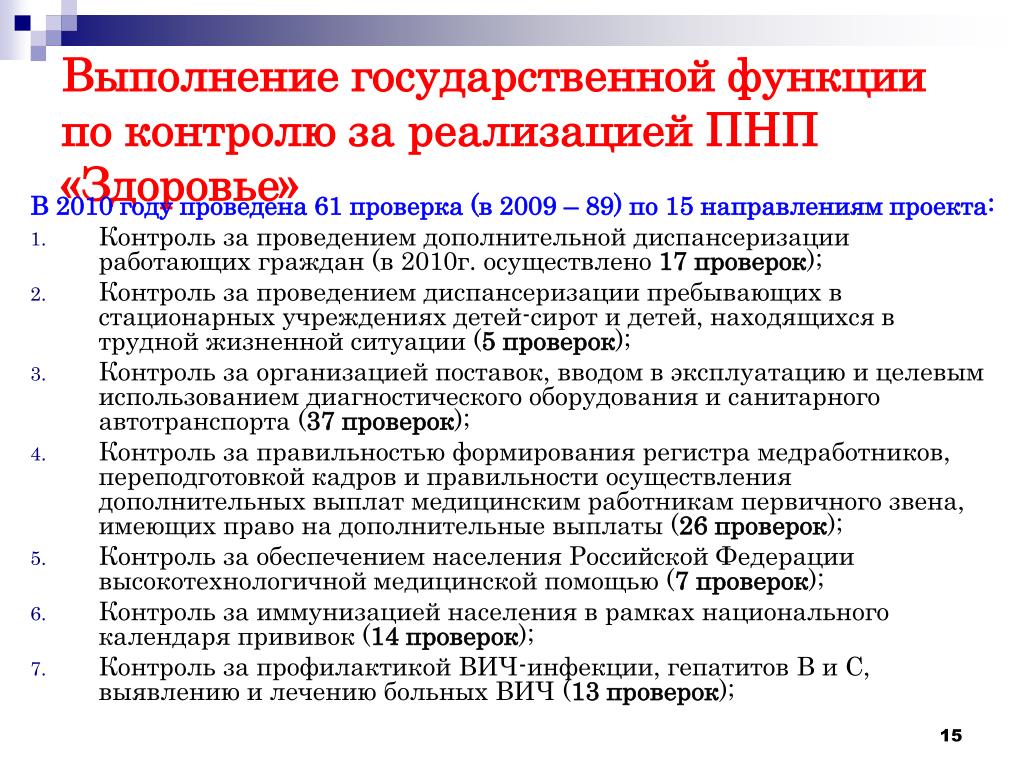 Выполнение государственной функции по контролю за реализацией ПНП «Здоровье»

В 2010 году проведена 61 проверка (в 2009 – 89) по 15 направлениям проекта:

1. Контроль за проведением дополнительной диспансеризации работающих граждан (в 2010г. осуществлено 17 проверок);
2. Контроль за проведением диспансеризации пребывающих в стационарных учреждениях детей-сирот и детей, находящихся в трудной жизненной ситуации (5 проверок);
3. Контроль за организацией поставок, вводом в эксплуатацию и целевым использованием диагностического оборудования и санитарного автотранспорта (37 проверок);
4. Контроль за правильностью формирования регистра медработников, переподготовкой кадров и правильности осуществления дополнительных выплат медицинским работникам первичного звена, имеющих право на дополнительные выплаты (26 проверок);
5. Контроль за обеспечением населения Российской Федерации высокотехнологичной медицинской помощью (7 проверок);
6. Контроль за иммунизацией населения в рамках национального календаря прививок (14 проверок);
7. Контроль за профилактикой ВИЧ-инфекции, гепатитов В и С, выявлению и лечению больных ВИЧ (13 проверок);

15